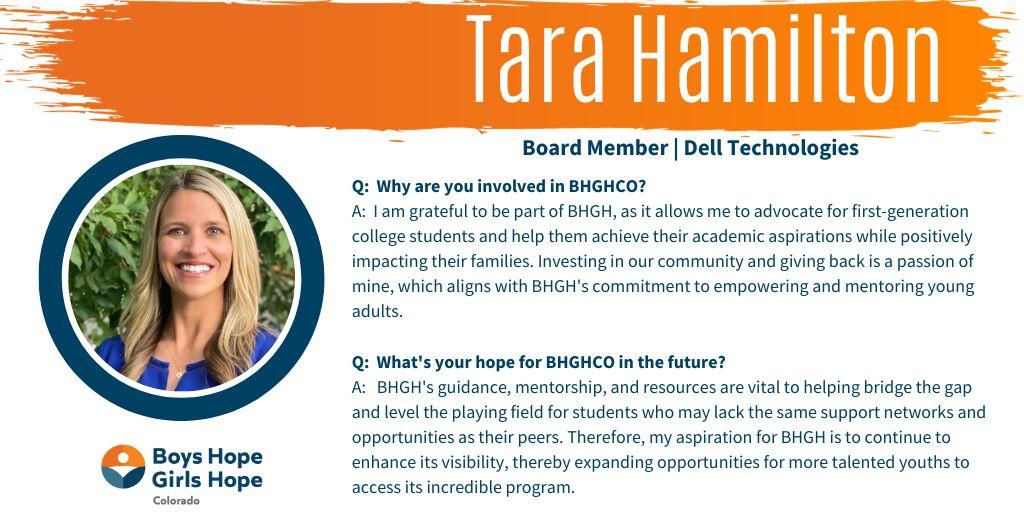 Tara Hamilton

Board Member | Dell Technologies

Q: Why are you involved in BHGHCO?
A: I am grateful to be part of BHGH, as it allows me to advocate for first-generation college students and help them achieve their academic aspirations while positively impacting their families. Investing in our community and giving back is a passion of mine, which aligns with BHGH's commitment to empowering and mentoring young adults.

Q: What's your hope for BHGHCO in the future?
A: BHGH's guidance, mentorship, and resources are vital to helping bridge the gap and level the playing field for students who may lack the same support networks and opportunities as their peers. Therefore, my aspiration for BHGH is to continue to enhance its visibility, thereby expanding opportunities for more talented youths to access its incredible program.

Boys Hope
Girls Hope
Colorado